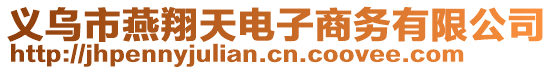 义乌市燕翔天电子商务有限公司
http://jhpennyjulian.cn.coovee.com